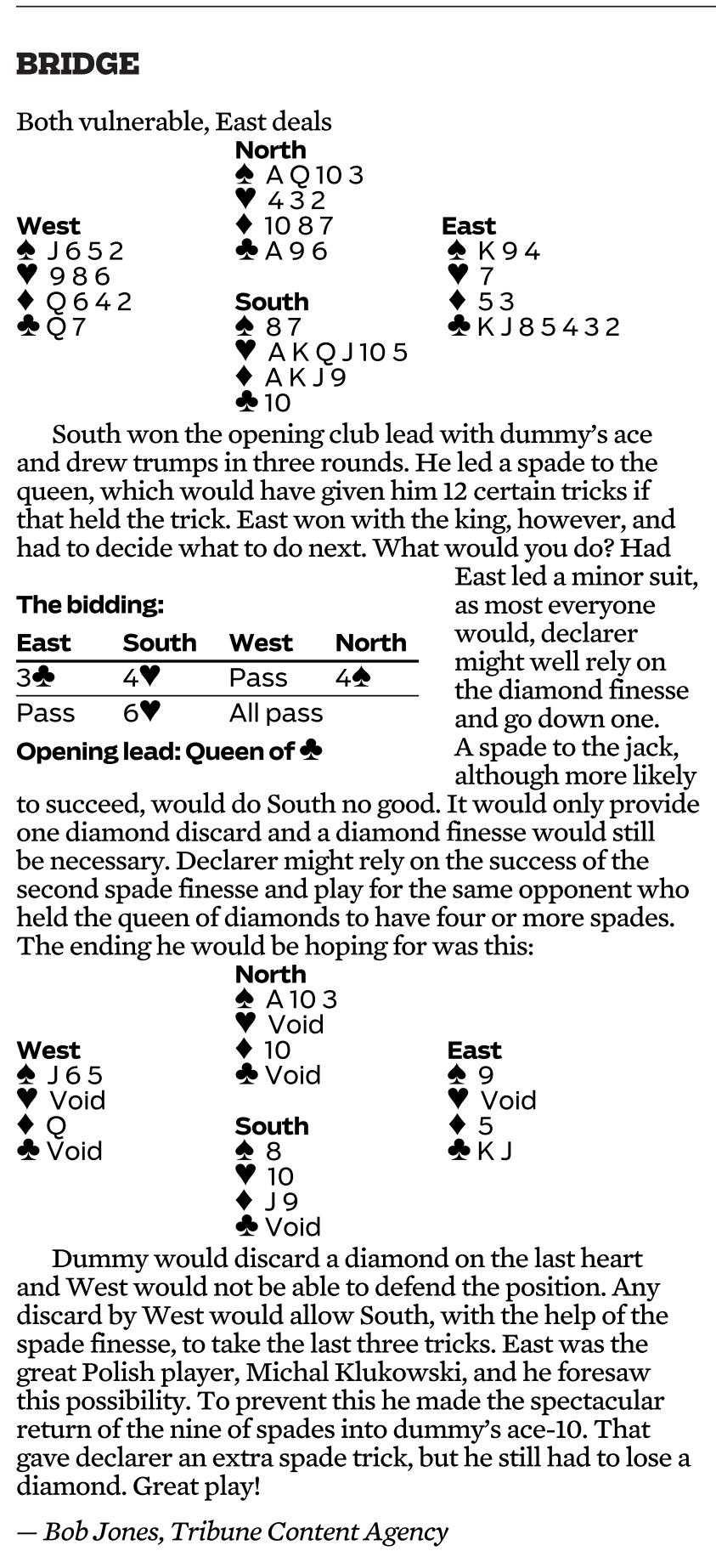 BRIDGE

Both vulnerable, East deals

North
♠ A Q 10 3
♥ 4 3 2
♦ 10 8 7
♣ A 9 6

West
♠ J 6 5 2
♥ 9 8 6
♦ Q 6 4 2
♣ Q 7

East
♠ K 9 4
♥ 7
♦ 5 3
♣ K J 8 5 4 3 2

South
♠ 8 7
♥ A K Q J 10 5
♦ A K J 9
♣ 10

South won the opening club lead with dummy's ace and drew trumps in three rounds. He led a spade to the queen, which would have given him 12 certain tricks if that held the trick. East won with the king, however, and had to decide what to do next. What would you do? Had East led a minor suit, as most everyone would, declarer might well rely on the diamond finesse and go down one. A spade to the jack, although more likely to succeed, would do South no good. It would only provide one diamond discard and a diamond finesse would still be necessary. Declarer might rely on the success of the second spade finesse and play for the same opponent who held the queen of diamonds to have four or more spades. The ending he would be hoping for was this:

The bidding:

| East | South | West | North |
|---|---|---|---|
| 3♣ | 4♥ | Pass | 4♠ |
| Pass | 6♥ | All pass | |

Opening lead: Queen of ♣

North
♠ A 10 3
♥ Void
♦ 10
♣ Void

West
♠ J 6 5
♥ Void
♦ Q
♣ Void

East
♠ 9
♥ Void
♦ 5
♣ K J

South
♠ 8
♥ 10
♦ J 9
♣ Void

Dummy would discard a diamond on the last heart and West would not be able to defend the position. Any discard by West would allow South, with the help of the spade finesse, to take the last three tricks. East was the great Polish player, Michal Klukowski, and he foresaw this possibility. To prevent this he made the spectacular return of the nine of spades into dummy's ace-10. That gave declarer an extra spade trick, but he still had to lose a diamond. Great play!

— Bob Jones, Tribune Content Agency